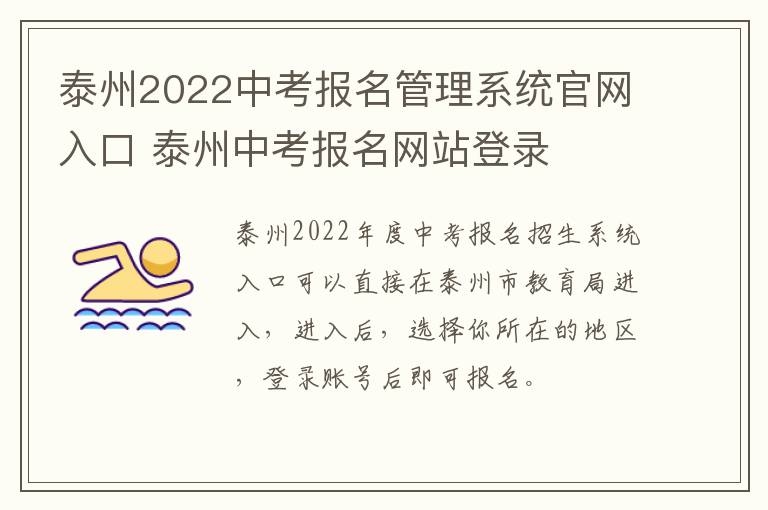 泰州2022中考报名管理系统官网入口 泰州中考报名网站登录

泰州2022年度中考报名招生系统入口可以直接在泰州市教育局进入，进入后，选择你所在的地区，登录账号后即可报名。